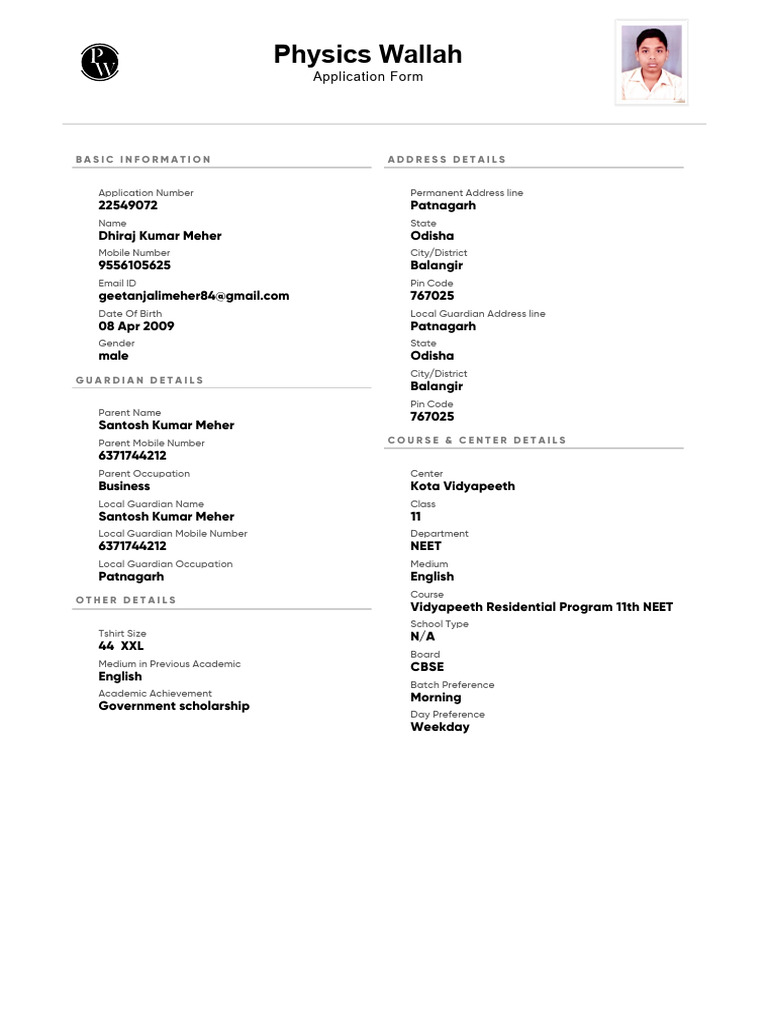 PW

Physics Wallah
Application Form

BASIC INFORMATION

Application Number
22549072
Name
Dhiraj Kumar Meher
Mobile Number
9556105625
Email ID
geetanjalimeher84@gmail.com
Date Of Birth
08 Apr 2009
Gender
male

GUARDIAN DETAILS

Parent Name
Santosh Kumar Meher
Parent Mobile Number
6371744212
Parent Occupation
Business
Local Guardian Name
Santosh Kumar Meher
Local Guardian Mobile Number
6371744212
Local Guardian Occupation
Patnagarh

OTHER DETAILS

Tshirt Size
44 XXL
Medium in Previous Academic
English
Academic Achievement
Government scholarship

ADDRESS DETAILS

Permanent Address line
Patnagarh
State
Odisha
City/District
Balangir
Pin Code
767025
Local Guardian Address line
Patnagarh
State
Odisha
City/District
Balangir
Pin Code
767025

COURSE & CENTER DETAILS

Center
Kota Vidyapeeth
Class
11
Department
NEET
Medium
English
Course
Vidyapeeth Residential Program 11th NEET
School Type
N/A
Board
CBSE
Batch Preference
Morning
Day Preference
Weekday